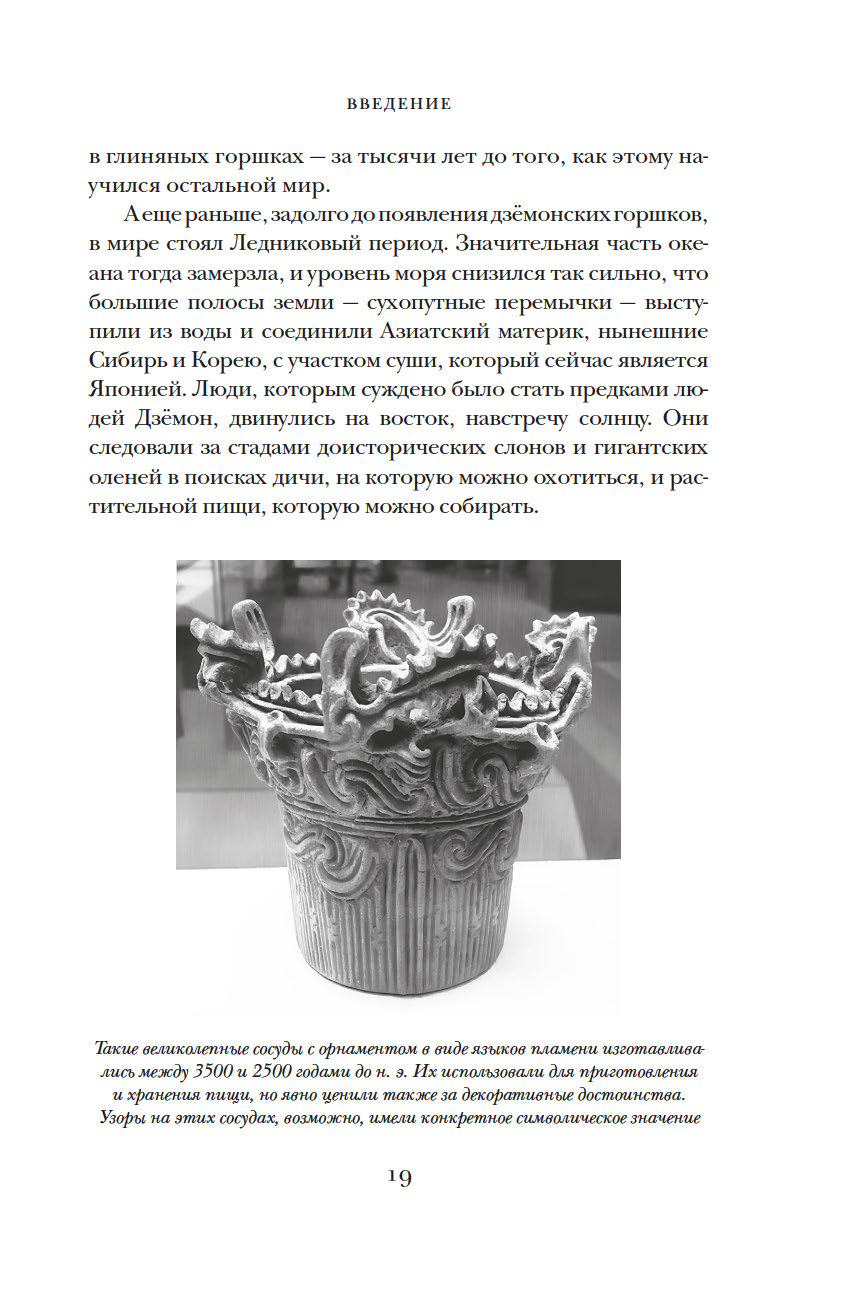 ВВЕДЕНИЕ

в глиняных горшках — за тысячи лет до того, как этому научился остальной мир.

А еще раньше, задолго до появления дзёмонских горшков, в мире стоял Ледниковый период. Значительная часть океана тогда замерзла, и уровень моря снизился так сильно, что большие полосы земли — сухопутные перемычки — выступили из воды и соединили Азиатский материк, нынешние Сибирь и Корею, с участком суши, который сейчас является Японией. Люди, которым суждено было стать предками людей Дзёмон, двинулись на восток, навстречу солнцу. Они следовали за стадами доисторических слонов и гигантских оленей в поисках дичи, на которую можно охотиться, и растительной пищи, которую можно собирать.

Такие великолепные сосуды с орнаментом в виде языков пламени изготавливались между 3500 и 2500 годами до н. э. Их использовали для приготовления и хранения пищи, но явно ценили также за декоративные достоинства. Узоры на этих сосудах, возможно, имели конкретное символическое значение

19